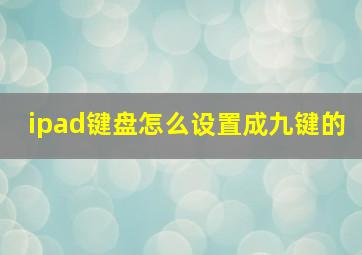 ipad键盘怎么设置成九键的